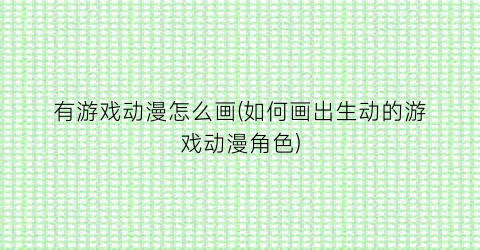 有游戏动漫怎么画(如何画出生动的游戏动漫角色)